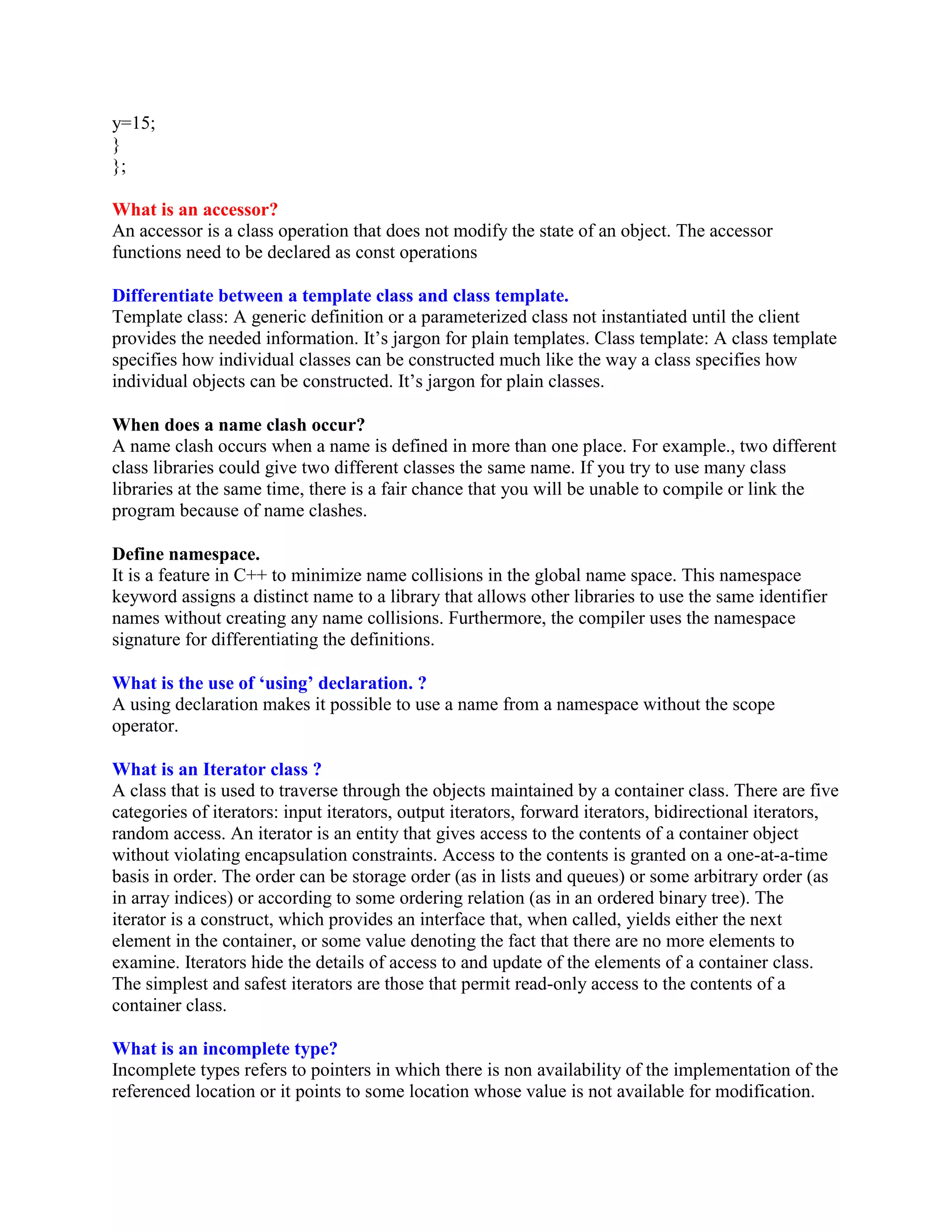 y=15;
}
};

What is an accessor?
An accessor is a class operation that does not modify the state of an object. The accessor functions need to be declared as const operations

Differentiate between a template class and class template.
Template class: A generic definition or a parameterized class not instantiated until the client provides the needed information. It’s jargon for plain templates. Class template: A class template specifies how individual classes can be constructed much like the way a class specifies how individual objects can be constructed. It’s jargon for plain classes.

When does a name clash occur?
A name clash occurs when a name is defined in more than one place. For example., two different class libraries could give two different classes the same name. If you try to use many class libraries at the same time, there is a fair chance that you will be unable to compile or link the program because of name clashes.

Define namespace.
It is a feature in C++ to minimize name collisions in the global name space. This namespace keyword assigns a distinct name to a library that allows other libraries to use the same identifier names without creating any name collisions. Furthermore, the compiler uses the namespace signature for differentiating the definitions.

What is the use of ‘using’ declaration. ?
A using declaration makes it possible to use a name from a namespace without the scope operator.

What is an Iterator class ?
A class that is used to traverse through the objects maintained by a container class. There are five categories of iterators: input iterators, output iterators, forward iterators, bidirectional iterators, random access. An iterator is an entity that gives access to the contents of a container object without violating encapsulation constraints. Access to the contents is granted on a one-at-a-time basis in order. The order can be storage order (as in lists and queues) or some arbitrary order (as in array indices) or according to some ordering relation (as in an ordered binary tree). The iterator is a construct, which provides an interface that, when called, yields either the next element in the container, or some value denoting the fact that there are no more elements to examine. Iterators hide the details of access to and update of the elements of a container class. The simplest and safest iterators are those that permit read-only access to the contents of a container class.

What is an incomplete type?
Incomplete types refers to pointers in which there is non availability of the implementation of the referenced location or it points to some location whose value is not available for modification.